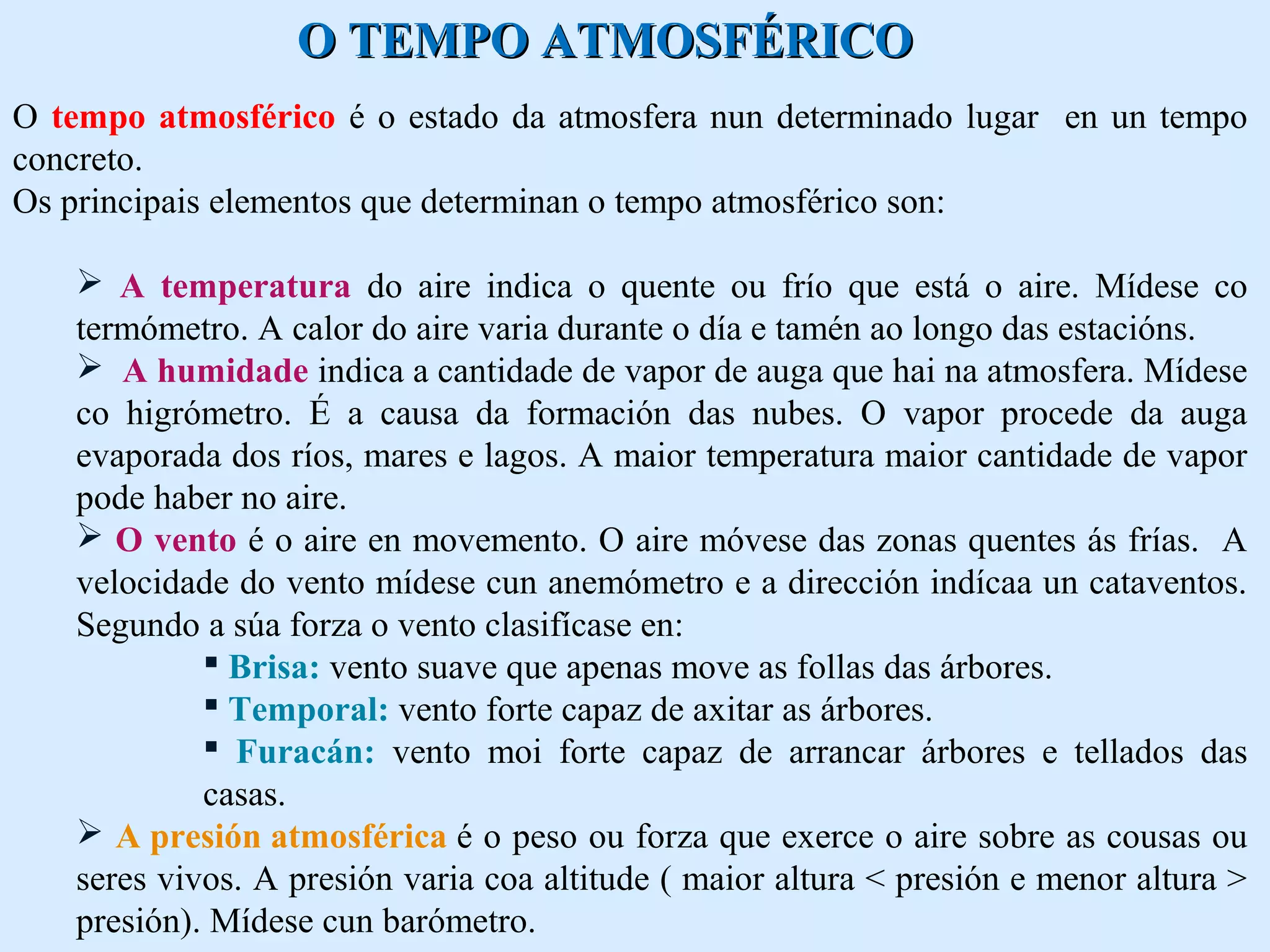 O TEMPO ATMOSFÉRICO

O tempo atmosférico é o estado da atmosfera nun determinado lugar en un tempo concreto.
Os principais elementos que determinan o tempo atmosférico son:

➢ A temperatura do aire indica o quente ou frío que está o aire. Mídese co termómetro. A calor do aire varia durante o día e tamén ao longo das estacións.
➢ A humidade indica a cantidade de vapor de auga que hai na atmosfera. Mídese co higrómetro. É a causa da formación das nubes. O vapor procede da auga evaporada dos ríos, mares e lagos. A maior temperatura maior cantidade de vapor pode haber no aire.
➢ O vento é o aire en movemento. O aire móvese das zonas quentes ás frías. A velocidade do vento mídese cun anemómetro e a dirección indícaa un cataventos. Segundo a súa forza o vento clasifícase en:
▪ Brisa: vento suave que apenas move as follas das árbores.
▪ Temporal: vento forte capaz de axitar as árbores.
▪ Furacán: vento moi forte capaz de arrancar árbores e tellados das casas.
➢ A presión atmosférica é o peso ou forza que exerce o aire sobre as cousas ou seres vivos. A presión varia coa altitude ( maior altura < presión e menor altura > presión). Mídese cun barómetro.